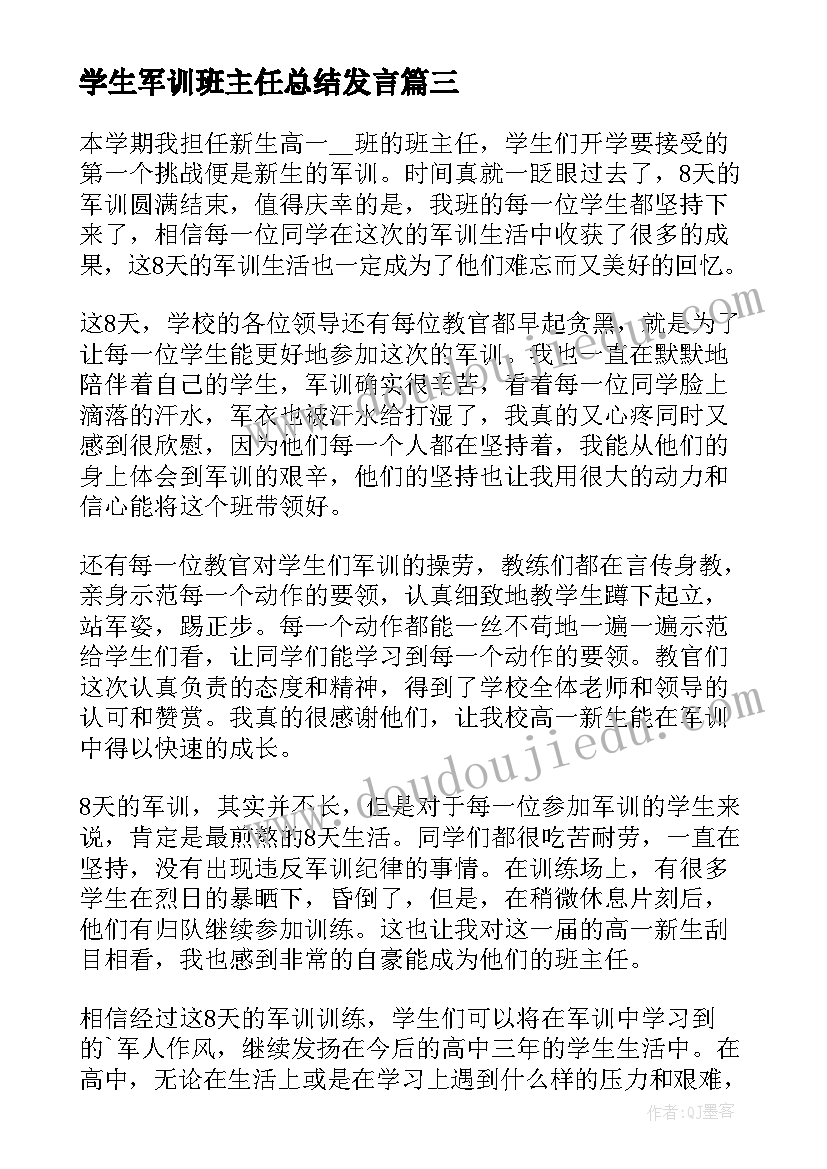 学生军训班主任总结发言篇三

本学期我担任新生高一__班的班主任，学生们开学要接受的第一个挑战便是新生的军训。时间真就一眨眼过去了，8天的军训圆满结束，值得庆幸的是，我班的每一位学生都坚持下来了，相信每一位同学在这次的军训生活中收获了很多的成果，这8天的军训生活也一定成为了他们难忘而又美好的回忆。

这8天，学校的各位领导还有每位教官都早起贪黑，就是为了让每一位学生能更好地参加这次的军训。我也一直在默默地陪伴着自己的学生，军训确实很辛苦，看着每一位同学脸上滴落的汗水，军衣也被汗水给打湿了，我真的又心疼同时又感到很欣慰，因为他们每一个人都在坚持着，我能从他们的身上体会到军训的艰辛，他们的坚持也让我用很大的动力和信心能将这个班带领好。

还有每一位教官对学生们军训的操劳，教练们都在言传身教，亲身示范每一个动作的要领，认真细致地教学生蹲下起立，站军姿，踢正步。每一个动作都能一丝不苟地一遍一遍示范给学生们看，让同学们能学习到每一个动作的要领。教官们这次认真负责的态度和精神，得到了学校全体老师和领导的认可和赞赏。我真的很感谢他们，让我校高一新生能在军训中得以快速的成长。

8天的军训，其实并不长，但是对于每一位参加军训的学生来说，肯定是最煎熬的8天生活。同学们都很吃苦耐劳，一直在坚持，没有出现违反军训纪律的事情。在训练场上，有很多学生在烈日的暴晒下，昏倒了，但是，在稍微休息片刻后，他们有归队继续参加训练。这也让我对这一届的高一新生刮目相看，我也感到非常的自豪能成为他们的班主任。

相信经过这8天的军训训练，学生们可以将在军训中学习到的`军人作风，继续发扬在今后的高中三年的学生生活中。在高中，无论在生活上或是在学习上遇到什么样的压力和艰难，

www.doudoujiedu.com

作者：QJ墨客